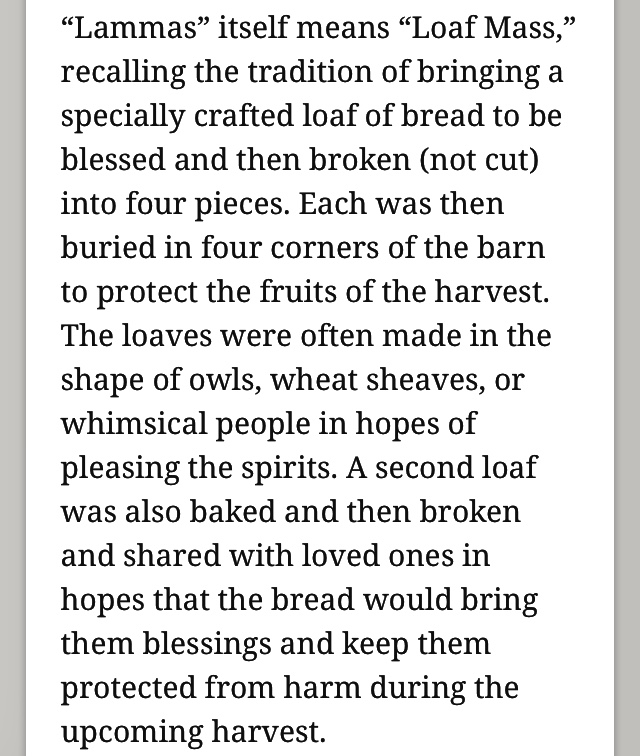 “Lammas” itself means “Loaf Mass,” recalling the tradition of bringing a specially crafted loaf of bread to be blessed and then broken (not cut) into four pieces. Each was then buried in four corners of the barn to protect the fruits of the harvest. The loaves were often made in the shape of owls, wheat sheaves, or whimsical people in hopes of pleasing the spirits. A second loaf was also baked and then broken and shared with loved ones in hopes that the bread would bring them blessings and keep them protected from harm during the upcoming harvest.